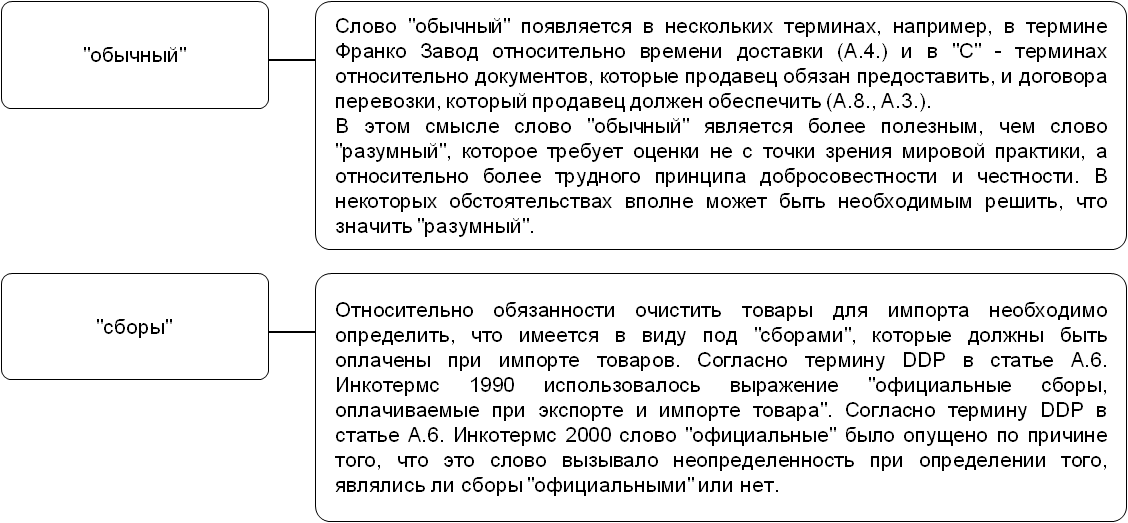 "обычный"

Слово "обычный" появляется в нескольких терминах, например, в термине Франко Завод относительно времени доставки (А.4.) и в "С" - терминах относительно документов, которые продавец обязан предоставить, и договора перевозки, который продавец должен обеспечить (А.8., А.3.).
В этом смысле слово "обычный" является более полезным, чем слово "разумный", которое требует оценки не с точки зрения мировой практики, а относительно более трудного принципа добросовестности и честности. В некоторых обстоятельствах вполне может быть необходимым решить, что значить "разумный".

"сборы"

Относительно обязанности очистить товары для импорта необходимо определить, что имеется в виду под "сборами", которые должны быть оплачены при импорте товаров. Согласно термину DDP в статье А.6. Инкотермс 1990 использовалось выражение "официальные сборы, оплачиваемые при экспорте и импорте товара". Согласно термину DDP в статье А.6. Инкотермс 2000 слово "официальные" было опущено по причине того, что это слово вызывало неопределенность при определении того, являлись ли сборы "официальными" или нет.